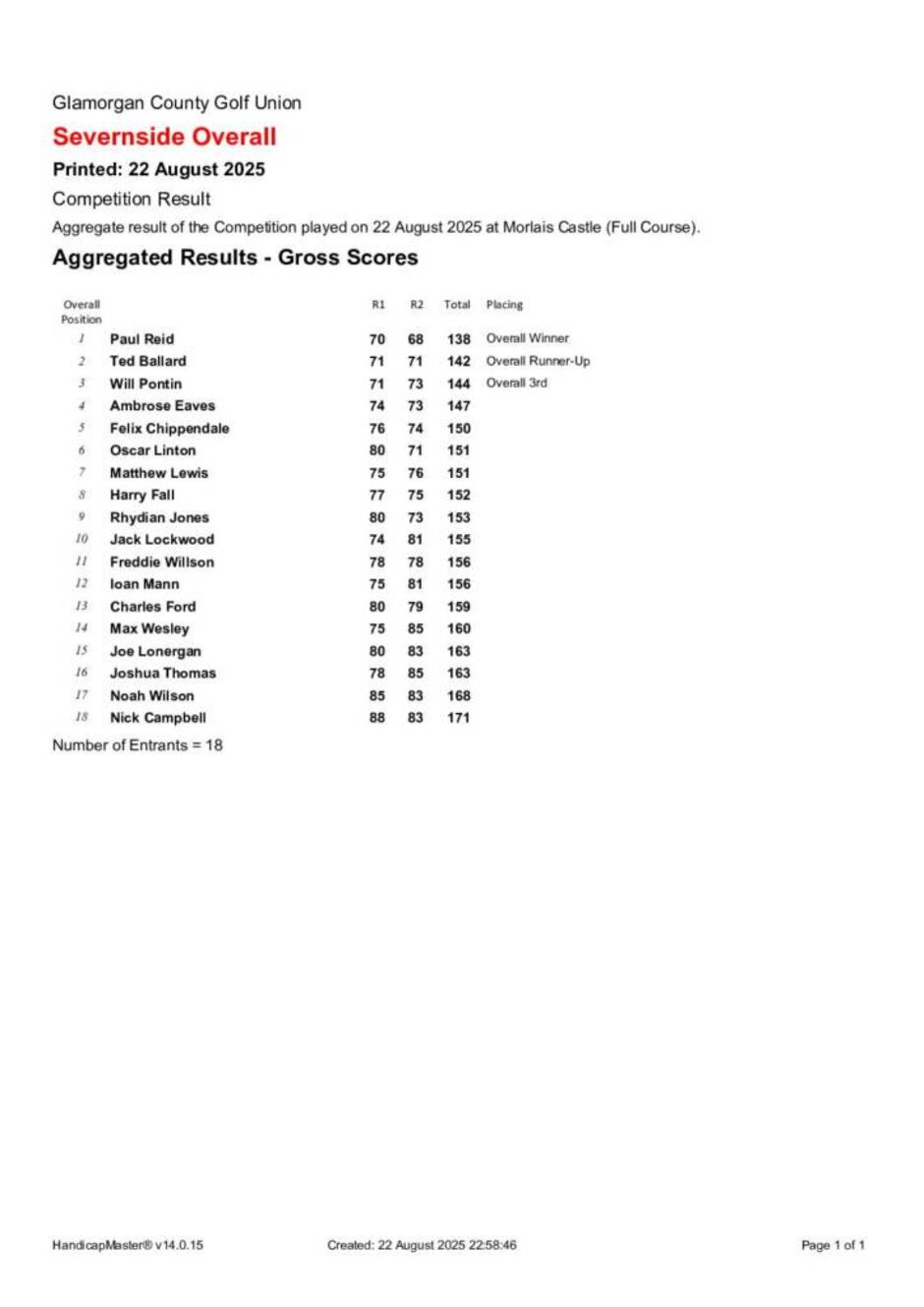 Glamorgan County Golf Union

Severnside Overall

Printed: 22 August 2025

Competition Result

Aggregate result of the Competition played on 22 August 2025 at Morlais Castle (Full Course).

Aggregated Results - Gross Scores

| Overall Position | | R1 | R2 | Total | Placing |
|---|---|---|---|---|---|
| 1 | Paul Reid | 70 | 68 | 138 | Overall Winner |
| 2 | Ted Ballard | 71 | 71 | 142 | Overall Runner-Up |
| 3 | Will Pontin | 71 | 73 | 144 | Overall 3rd |
| 4 | Ambrose Eaves | 74 | 73 | 147 | |
| 5 | Felix Chippendale | 76 | 74 | 150 | |
| 6 | Oscar Linton | 80 | 71 | 151 | |
| 7 | Matthew Lewis | 75 | 76 | 151 | |
| 8 | Harry Fall | 77 | 75 | 152 | |
| 9 | Rhydian Jones | 80 | 73 | 153 | |
| 10 | Jack Lockwood | 74 | 81 | 155 | |
| 11 | Freddie Willson | 78 | 78 | 156 | |
| 12 | Ioan Mann | 75 | 81 | 156 | |
| 13 | Charles Ford | 80 | 79 | 159 | |
| 14 | Max Wesley | 75 | 85 | 160 | |
| 15 | Joe Lonergan | 80 | 83 | 163 | |
| 16 | Joshua Thomas | 78 | 85 | 163 | |
| 17 | Noah Wilson | 85 | 83 | 168 | |
| 18 | Nick Campbell | 88 | 83 | 171 | |

Number of Entrants = 18

HandicapMaster® v14.0.15 Created: 22 August 2025 22:58:46 Page 1 of 1